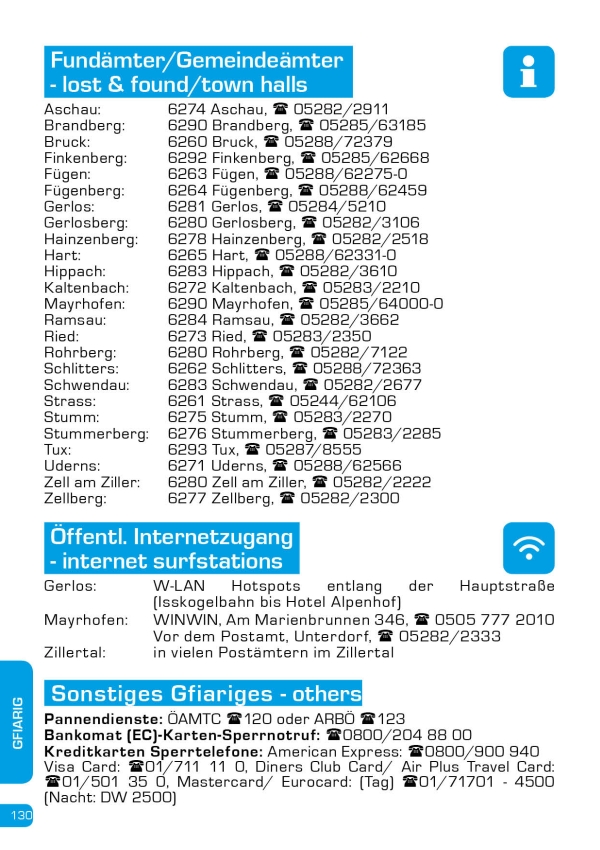 Fundämter/Gemeindeämter
- lost & found/town halls

Aschau: 6274 Aschau, ☎ 05282/2911
Brandberg: 6290 Brandberg, ☎ 05285/63185
Bruck: 6260 Bruck, ☎ 05288/72379
Finkenberg: 6292 Finkenberg, ☎ 05285/62668
Fügen: 6263 Fügen, ☎ 05288/62275-0
Fügenberg: 6264 Fügenberg, ☎ 05288/62459
Gerlos: 6281 Gerlos, ☎ 05284/5210
Gerlosberg: 6280 Gerlosberg, ☎ 05282/3106
Hainzenberg: 6278 Hainzenberg, ☎ 05282/2518
Hart: 6265 Hart, ☎ 05288/62331-0
Hippach: 6283 Hippach, ☎ 05282/3610
Kaltenbach: 6272 Kaltenbach, ☎ 05283/2210
Mayrhofen: 6290 Mayrhofen, ☎ 05285/64000-0
Ramsau: 6284 Ramsau, ☎ 05282/3662
Ried: 6273 Ried, ☎ 05283/2350
Rohrberg: 6280 Rohrberg, ☎ 05282/7122
Schlitters: 6262 Schlitters, ☎ 05288/72363
Schwendau: 6283 Schwendau, ☎ 05282/2677
Strass: 6261 Strass, ☎ 05244/62106
Stumm: 6275 Stumm, ☎ 05283/2270
Stummerberg: 6276 Stummerberg, ☎ 05283/2285
Tux: 6293 Tux, ☎ 05287/8555
Uderns: 6271 Uderns, ☎ 05288/62566
Zell am Ziller: 6280 Zell am Ziller, ☎ 05282/2222
Zellberg: 6277 Zellberg, ☎ 05282/2300

Öffentl. Internetzugang
- internet surfstations

Gerlos: W-LAN Hotspots entlang der Hauptstraße (Isskogelbahn bis Hotel Alpenhof)
Mayrhofen: WINWIN, Am Marienbrunnen 346, ☎ 0505 777 2010
Vor dem Postamt, Unterdorf, ☎ 05282/2333
Zillertal: in vielen Postämtern im Zillertal

Sonstiges Gfiariges - others

Pannendienste: ÖAMTC ☎120 oder ARBÖ ☎123
Bankomat (EC)-Karten-Sperrnotruf: ☎0800/204 88 00
Kreditkarten Sperrtelefone: American Express: ☎0800/900 940 Visa Card: ☎01/711 11 0, Diners Club Card/ Air Plus Travel Card: ☎01/501 35 0, Mastercard/ Eurocard: (Tag) ☎01/71701 - 4500 (Nacht: DW 2500)

GFIARIG

130